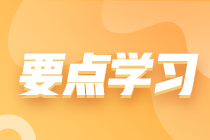 要点学习